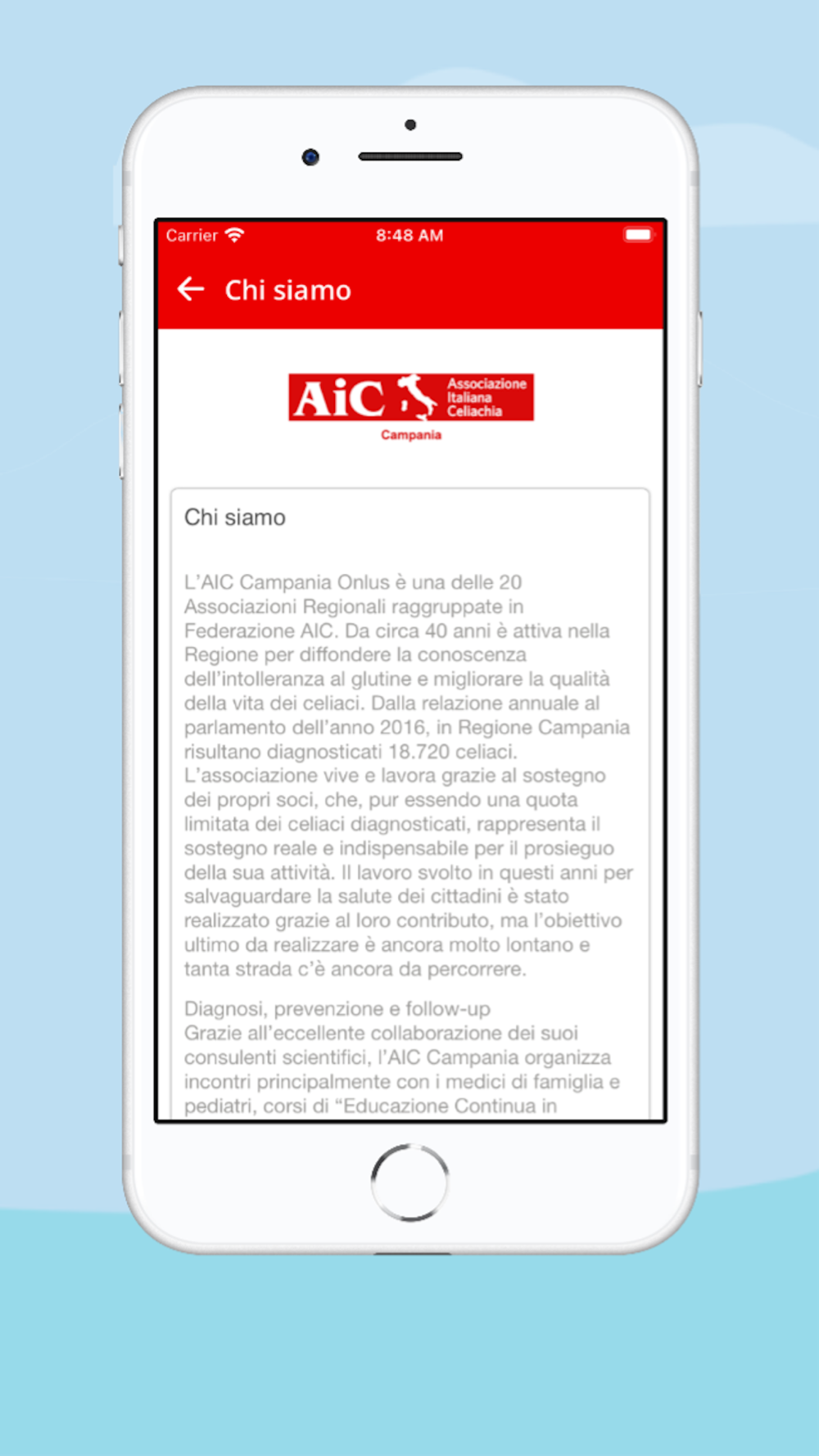 Carrier 8:48 AM

Chi siamo

AiC Associazione Italiana Celiachia
Campania

Chi siamo

L'AIC Campania Onlus è una delle 20 Associazioni Regionali raggruppate in Federazione AIC. Da circa 40 anni è attiva nella Regione per diffondere la conoscenza dell'intolleranza al glutine e migliorare la qualità della vita dei celiaci. Dalla relazione annuale al parlamento dell'anno 2016, in Regione Campania risultano diagnosticati 18.720 celiaci. L'associazione vive e lavora grazie al sostegno dei propri soci, che, pur essendo una quota limitata dei celiaci diagnosticati, rappresenta il sostegno reale e indispensabile per il prosieguo della sua attività. Il lavoro svolto in questi anni per salvaguardare la salute dei cittadini è stato realizzato grazie al loro contributo, ma l'obiettivo ultimo da realizzare è ancora molto lontano e tanta strada c'è ancora da percorrere.

Diagnosi, prevenzione e follow-up
Grazie all'eccellente collaborazione dei suoi consulenti scientifici, l'AIC Campania organizza incontri principalmente con i medici di famiglia e pediatri, corsi di "Educazione Continua in